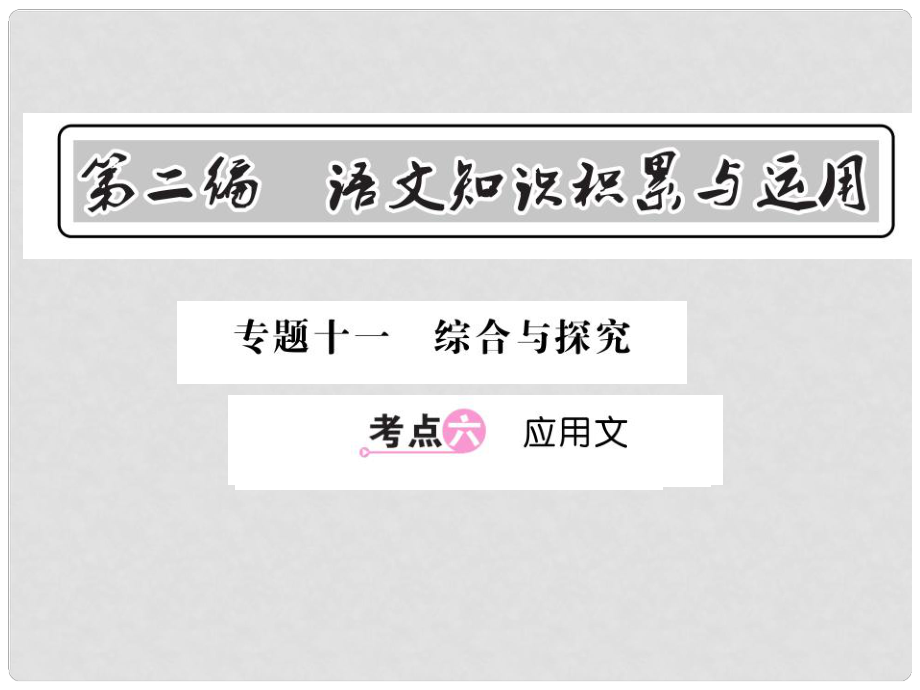 第二编　语文知识积累与运用

专题十一　综合与探究

考点六　应用文